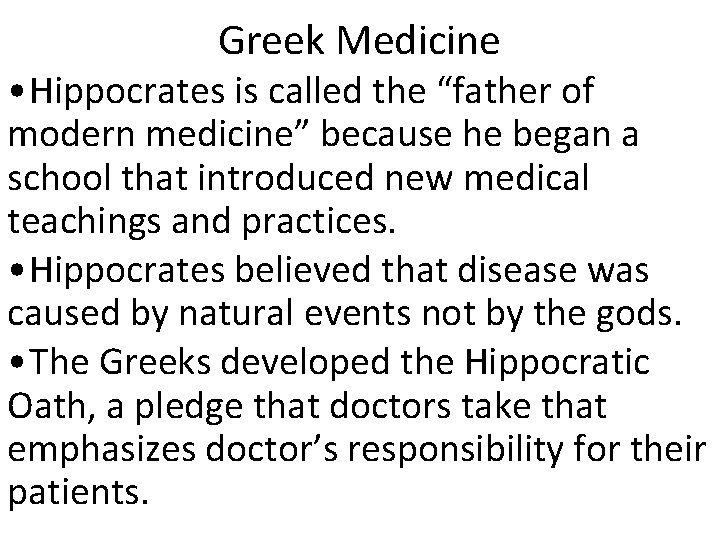 Greek Medicine

• Hippocrates is called the "father of modern medicine" because he began a school that introduced new medical teachings and practices.

• Hippocrates believed that disease was caused by natural events not by the gods.

• The Greeks developed the Hippocratic Oath, a pledge that doctors take that emphasizes doctor's responsibility for their patients.